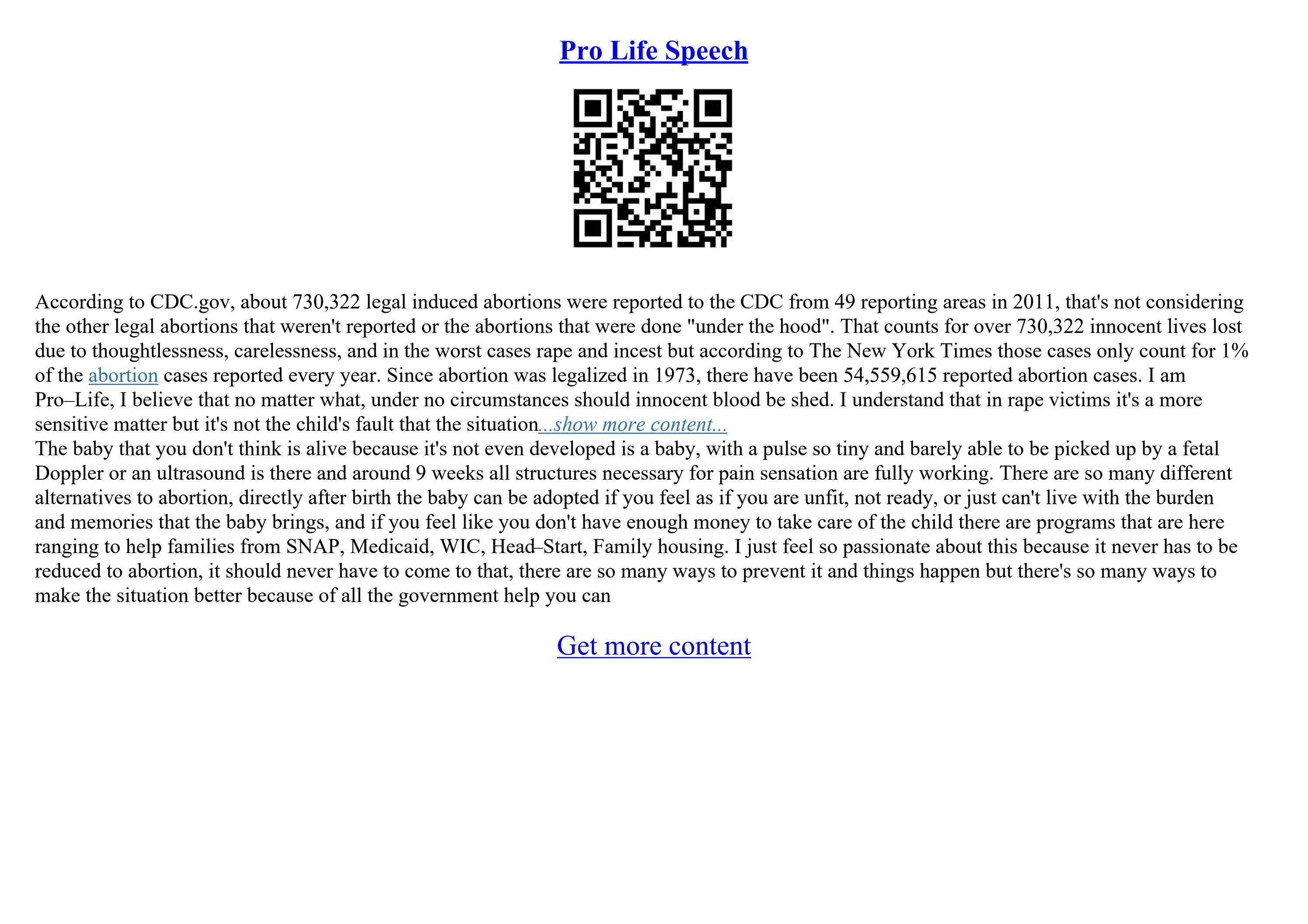 Pro Life Speech

According to CDC.gov, about 730,322 legal induced abortions were reported to the CDC from 49 reporting areas in 2011, that's not considering the other legal abortions that weren't reported or the abortions that were done "under the hood". That counts for over 730,322 innocent lives lost due to thoughtlessness, carelessness, and in the worst cases rape and incest but according to The New York Times those cases only count for 1% of the abortion cases reported every year. Since abortion was legalized in 1973, there have been 54,559,615 reported abortion cases. I am Pro–Life, I believe that no matter what, under no circumstances should innocent blood be shed. I understand that in rape victims it's a more sensitive matter but it's not the child's fault that the situation...show more content...
The baby that you don't think is alive because it's not even developed is a baby, with a pulse so tiny and barely able to be picked up by a fetal Doppler or an ultrasound is there and around 9 weeks all structures necessary for pain sensation are fully working. There are so many different alternatives to abortion, directly after birth the baby can be adopted if you feel as if you are unfit, not ready, or just can't live with the burden and memories that the baby brings, and if you feel like you don't have enough money to take care of the child there are programs that are here ranging to help families from SNAP, Medicaid, WIC, Head–Start, Family housing. I just feel so passionate about this because it never has to be reduced to abortion, it should never have to come to that, there are so many ways to prevent it and things happen but there's so many ways to make the situation better because of all the government help you can

Get more content